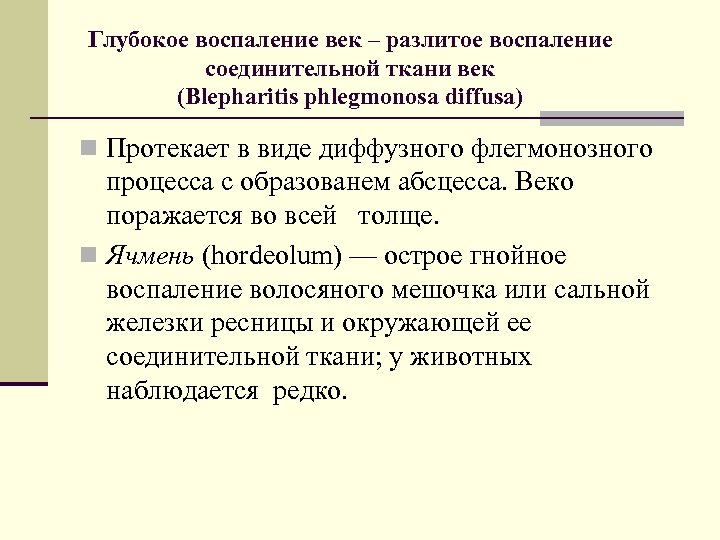 Глубокое воспаление век – разлитое воспаление соединительной ткани век (Blepharitis phlegmonosa diffusa)

Протекает в виде диффузного флегмонозного процесса с образованем абсцесса. Веко поражается во всей толще.

Ячмень (hordeolum) — острое гнойное воспаление волосяного мешочка или сальной железки ресницы и окружающей ее соединительной ткани; у животных наблюдается редко.